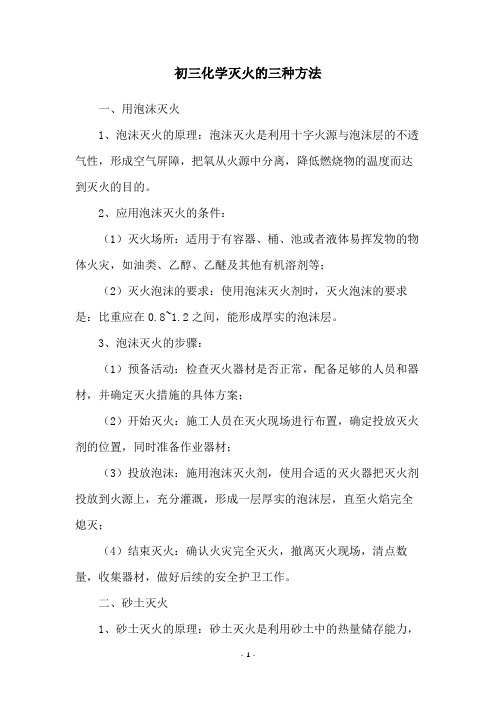 初三化学灭火的三种方法

一、用泡沫灭火

1、泡沫灭火的原理：泡沫灭火是利用十字火源与泡沫层的不透气性，形成空气屏障，把氧从火源中分离，降低燃烧物的温度而达到灭火的目的。

2、应用泡沫灭火的条件：

（1）灭火场所：适用于有容器、桶、池或者液体易挥发物的物体火灾，如油类、乙醇、乙醚及其他有机溶剂等；

（2）灭火泡沫的要求：使用泡沫灭火剂时，灭火泡沫的要求是：比重应在0.8~1.2之间，能形成厚实的泡沫层。

3、泡沫灭火的步骤：

（1）预备活动：检查灭火器材是否正常，配备足够的人员和器材，并确定灭火措施的具体方案；

（2）开始灭火：施工人员在灭火现场进行布置，确定投放灭火剂的位置，同时准备作业器材；

（3）投放泡沫：施用泡沫灭火剂，使用合适的灭火器把灭火剂投放到火源上，充分灌溉，形成一层厚实的泡沫层，直至火焰完全熄灭；

（4）结束灭火：确认火灾完全灭火，撤离灭火现场，清点数量，收集器材，做好后续的安全护卫工作。

二、砂土灭火

1、砂土灭火的原理：砂土灭火是利用砂土中的热量储存能力，

- 1 -